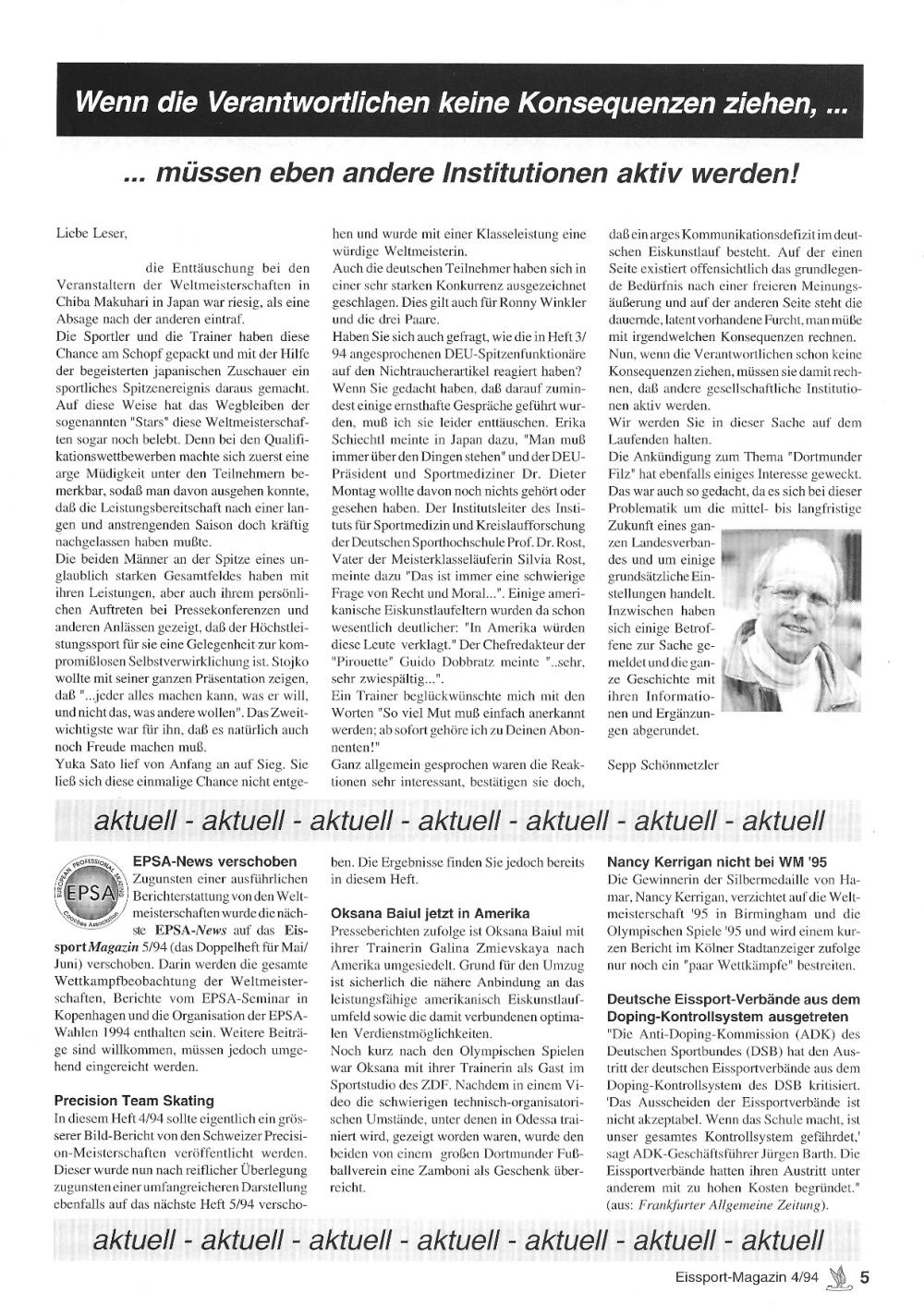 Wenn die Verantwortlichen keine Konsequenzen ziehen, ...

... müssen eben andere Institutionen aktiv werden!

Liebe Leser,

die Enttäuschung bei den Veranstaltern der Weltmeisterschaften in Chiba Makuhari in Japan war riesig, als eine Absage nach der anderen eintraf.
Die Sportler und die Trainer haben diese Chance am Schopf gepackt und mit der Hilfe der begeisterten japanischen Zuschauer ein sportliches Spitzenereignis daraus gemacht. Auf diese Weise hat das Wegbleiben der sogenannten "Stars" diese Weltmeisterschaften sogar noch belebt. Denn bei den Qualifikationswettbewerben machte sich zuerst eine arge Müdigkeit unter den Teilnehmern bemerkbar, sodaß man davon ausgehen konnte, daß die Leistungsbereitschaft nach einer langen und anstrengenden Saison doch kräftig nachgelassen haben mußte.
Die beiden Männer an der Spitze eines unglaublich starken Gesamtfeldes haben mit ihren Leistungen, aber auch ihrem persönlichen Auftreten bei Pressekonferenzen und anderen Anlässen gezeigt, daß der Höchstleistungssport für sie eine Gelegenheit zur kompromißlosen Selbstverwirklichung ist. Stojko wollte mit seiner ganzen Präsentation zeigen, daß "...jeder alles machen kann, was er will, und nicht das, was andere wollen". Das Zweitwichtigste war für ihn, daß es natürlich auch noch Freude machen muß.
Yuka Sato lief von Anfang an auf Sieg. Sie ließ sich diese einmalige Chance nicht entgehen und wurde mit einer Klasseleistung eine würdige Weltmeisterin.
Auch die deutschen Teilnehmer haben sich in einer sehr starken Konkurrenz ausgezeichnet geschlagen. Dies gilt auch für Ronny Winkler und die drei Paare.
Haben Sie sich auch gefragt, wie die in Heft 3/94 angesprochenen DEU-Spitzenfunktionäre auf den Nichtraucherartikel reagiert haben? Wenn Sie gedacht haben, daß darauf zumindest einige ernsthafte Gespräche geführt wurden, muß ich sie leider enttäuschen. Erika Schiechtl meinte in Japan dazu, "Man muß immer über den Dingen stehen" und der DEU-Präsident und Sportmediziner Dr. Dieter Montag wollte davon noch nichts gehört oder gesehen haben. Der Institutsleiter des Instituts für Sportmedizin und Kreislaufforschung der Deutschen Sporthochschule Prof. Dr. Rost, Vater der Meisterklasseläuferin Silvia Rost, meinte dazu "Das ist immer eine schwierige Frage von Recht und Moral...". Einige amerikanische Eiskunstlaufeltern wurden da schon wesentlich deutlicher: "In Amerika würden diese Leute verklagt." Der Chefredakteur der "Pirouette" Guido Dobbratz meinte "..sehr, sehr zwiespältig...".
Ein Trainer beglückwünschte mich mit den Worten "So viel Mut muß einfach anerkannt werden; ab sofort gehöre ich zu Deinen Abonnenten!"
Ganz allgemein gesprochen waren die Reaktionen sehr interessant, bestätigen sie doch, daß ein arges Kommunikationsdefizit im deutschen Eiskunstlauf besteht. Auf der einen Seite existiert offensichtlich das grundlegende Bedürfnis nach einer freieren Meinungsäußerung und auf der anderen Seite steht die dauernde, latent vorhandene Furcht, man müße mit irgendwelchen Konsequenzen rechnen.
Nun, wenn die Verantwortlichen schon keine Konsequenzen ziehen, müssen sie damit rechnen, daß andere gesellschaftliche Institutionen aktiv werden.
Wir werden Sie in dieser Sache auf dem Laufenden halten.
Die Ankündigung zum Thema "Dortmunder Filz" hat ebenfalls einiges Interesse geweckt. Das war auch so gedacht, da es sich bei dieser Problematik um die mittel- bis langfristige Zukunft eines ganzen Landesverbandes und um einige grundsätzliche Einstellungen handelt. Inzwischen haben sich einige Betroffene zur Sache gemeldet und die ganze Geschichte mit ihren Informationen und Ergänzungen abgerundet.

Sepp Schönmetzler

aktuell - aktuell - aktuell - aktuell - aktuell - aktuell - aktuell

EUROPEAN PROFESSIONAL SKATING Coaches Association EPSA

EPSA-News verschoben
Zugunsten einer ausführlichen Berichterstattung von den Weltmeisterschaften wurde die nächste EPSA-News auf das Eissport Magazin 5/94 (das Doppelheft für Mai/Juni) verschoben. Darin werden die gesamte Wettkampfbeobachtung der Weltmeisterschaften, Berichte vom EPSA-Seminar in Kopenhagen und die Organisation der EPSA-Wahlen 1994 enthalten sein. Weitere Beiträge sind willkommen, müssen jedoch umgehend eingereicht werden.

Precision Team Skating
In diesem Heft 4/94 sollte eigentlich ein grösserer Bild-Bericht von den Schweizer Precision-Meisterschaften veröffentlicht werden. Dieser wurde nun nach reiflicher Überlegung zugunsten einer umfangreicheren Darstellung ebenfalls auf das nächste Heft 5/94 verschoben. Die Ergebnisse finden Sie jedoch bereits in diesem Heft.

Oksana Baiul jetzt in Amerika
Presseberichten zufolge ist Oksana Baiul mit ihrer Trainerin Galina Zmievskaya nach Amerika umgesiedelt. Grund für den Umzug ist sicherlich die nähere Anbindung an das leistungsfähige amerikanisch Eiskunstlaufumfeld sowie die damit verbundenen optimalen Verdienstmöglichkeiten.
Noch kurz nach den Olympischen Spielen war Oksana mit ihrer Trainerin als Gast im Sportstudio des ZDF. Nachdem in einem Video die schwierigen technisch-organisatorischen Umstände, unter denen in Odessa trainiert wird, gezeigt worden waren, wurde den beiden von einem großen Dortmunder Fußballverein eine Zamboni als Geschenk überreicht.

Nancy Kerrigan nicht bei WM '95
Die Gewinnerin der Silbermedaille von Hamar, Nancy Kerrigan, verzichtet auf die Weltmeisterschaft '95 in Birmingham und die Olympischen Spiele '95 und wird einem kurzen Bericht im Kölner Stadtanzeiger zufolge nur noch ein "paar Wettkämpfe" bestreiten.

Deutsche Eissport-Verbände aus dem Doping-Kontrollsystem ausgetreten
"Die Anti-Doping-Kommission (ADK) des Deutschen Sportbundes (DSB) hat den Austritt der deutschen Eissportverbände aus dem Doping-Kontrollsystem des DSB kritisiert. 'Das Ausscheiden der Eissportverbände ist nicht akzeptabel. Wenn das Schule macht, ist unser gesamtes Kontrollsystem gefährdet,' sagt ADK-Geschäftsführer Jürgen Barth. Die Eissportverbände hatten ihren Austritt unter anderem mit zu hohen Kosten begründet." (aus: Frankfurter Allgemeine Zeitung).

aktuell - aktuell - aktuell - aktuell - aktuell - aktuell - aktuell

Eissport-Magazin 4/94 5